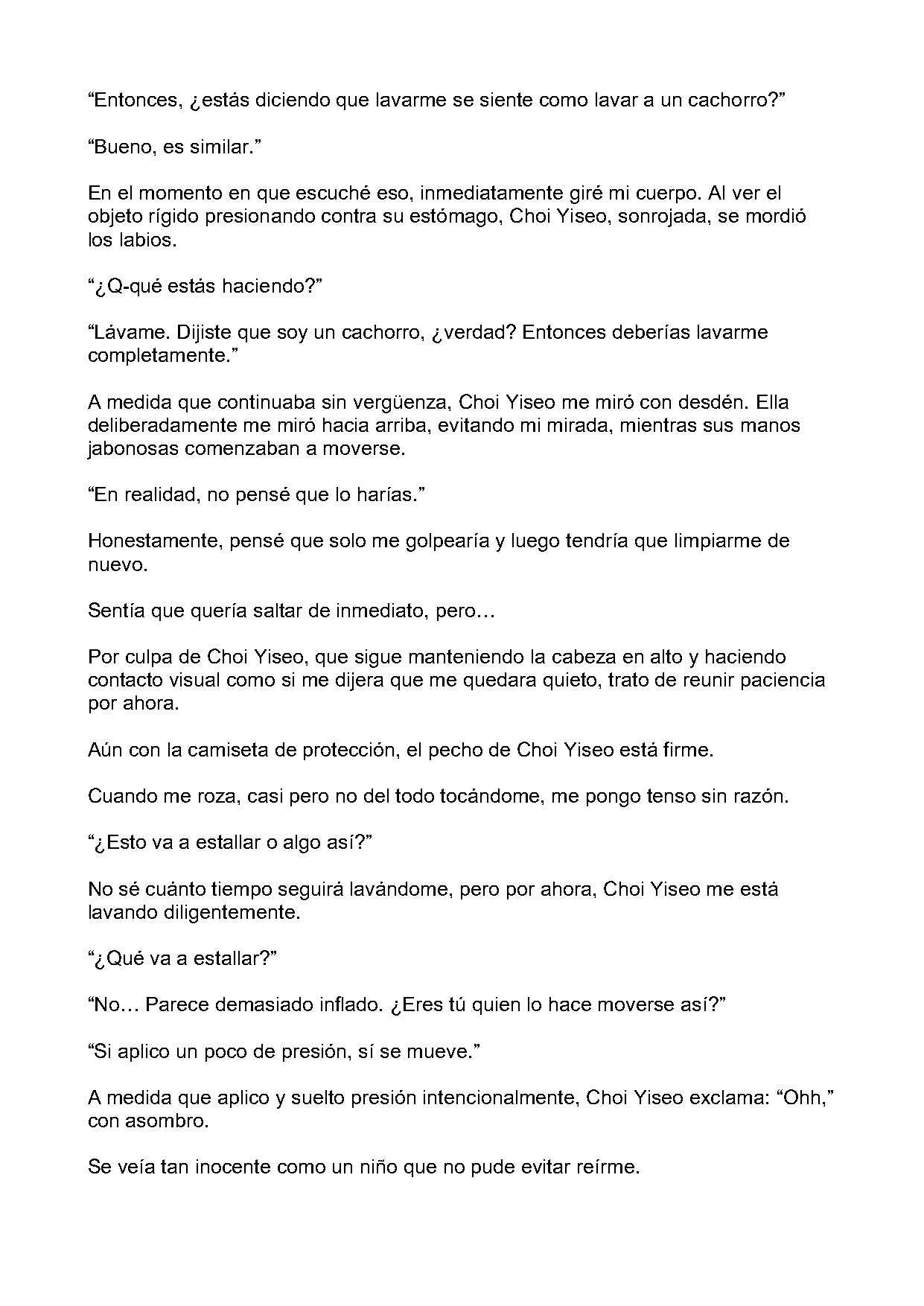 "Entonces, ¿estás diciendo que lavarme se siente como lavar a un cachorro?"

"Bueno, es similar."

En el momento en que escuché eso, inmediatamente giré mi cuerpo. Al ver el objeto rígido presionando contra su estómago, Choi Yiseo, sonrojada, se mordió los labios.

"¿Q-qué estás haciendo?"

"Lávame. Dijiste que soy un cachorro, ¿verdad? Entonces deberías lavarme completamente."

A medida que continuaba sin vergüenza, Choi Yiseo me miró con desdén. Ella deliberadamente me miró hacia arriba, evitando mi mirada, mientras sus manos jabonosas comenzaban a moverse.

"En realidad, no pensé que lo harías."

Honestamente, pensé que solo me golpearía y luego tendría que limpiarme de nuevo.

Sentía que quería saltar de inmediato, pero…

Por culpa de Choi Yiseo, que sigue manteniendo la cabeza en alto y haciendo contacto visual como si me dijera que me quedara quieto, trato de reunir paciencia por ahora.

Aún con la camiseta de protección, el pecho de Choi Yiseo está firme.

Cuando me roza, casi pero no del todo tocándome, me pongo tenso sin razón.

"¿Esto va a estallar o algo así?"

No sé cuánto tiempo seguirá lavándome, pero por ahora, Choi Yiseo me está lavando diligentemente.

"¿Qué va a estallar?"

"No… Parece demasiado inflado. ¿Eres tú quien lo hace moverse así?"

"Si aplico un poco de presión, sí se mueve."

A medida que aplico y suelto presión intencionalmente, Choi Yiseo exclama: "Ohh," con asombro.

Se veía tan inocente como un niño que no pude evitar reírme.